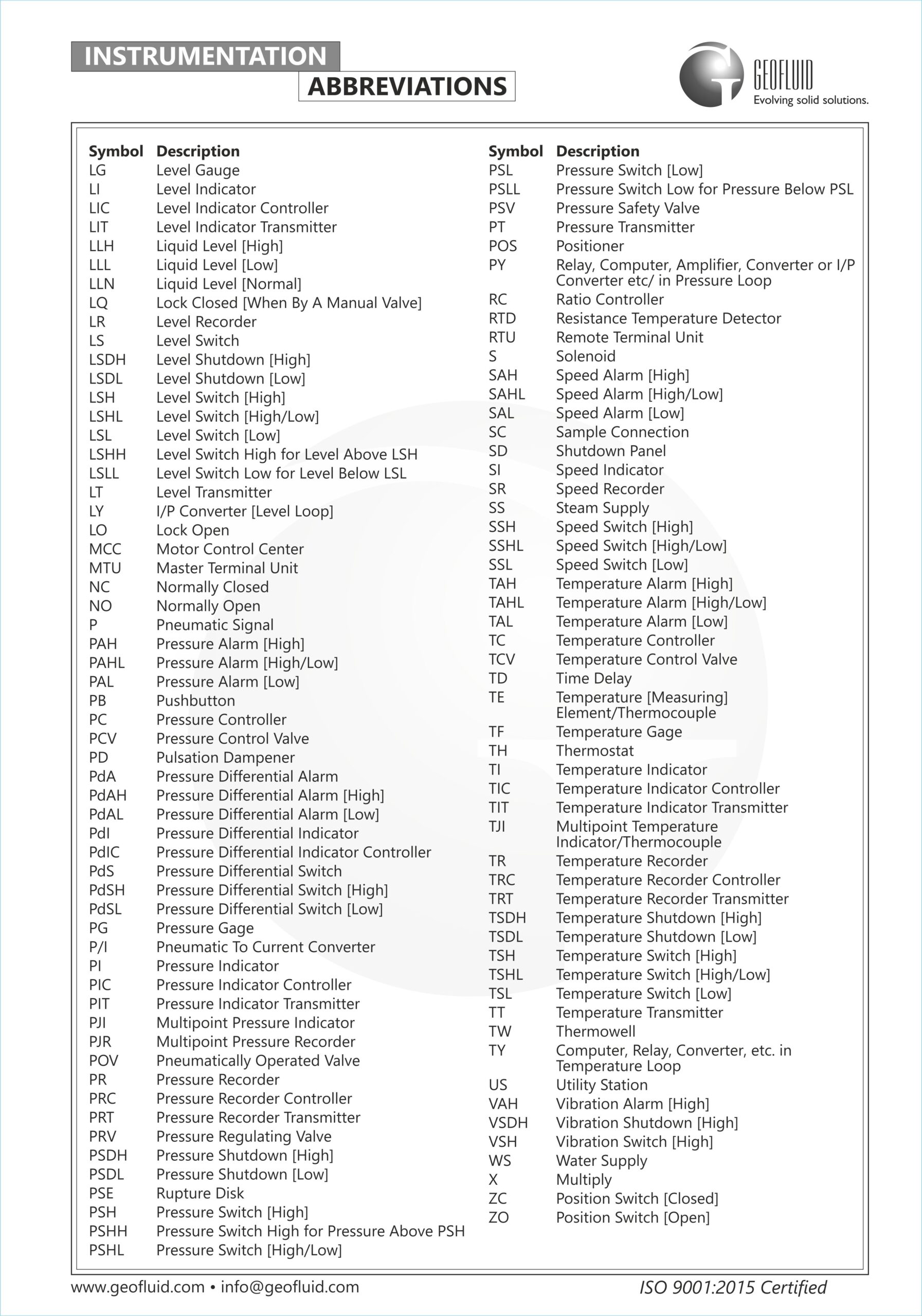 INSTRUMENTATION
ABBREVIATIONS

GEOFLUID
Evolving solid solutions.

| Symbol | Description |
|---|---|
| LG | Level Gauge |
| LI | Level Indicator |
| LIC | Level Indicator Controller |
| LIT | Level Indicator Transmitter |
| LLH | Liquid Level [High] |
| LLL | Liquid Level [Low] |
| LLN | Liquid Level [Normal] |
| LQ | Lock Closed [When By A Manual Valve] |
| LR | Level Recorder |
| LS | Level Switch |
| LSDH | Level Shutdown [High] |
| LSDL | Level Shutdown [Low] |
| LSH | Level Switch [High] |
| LSHL | Level Switch [High/Low] |
| LSL | Level Switch [Low] |
| LSHH | Level Switch High for Level Above LSH |
| LSLL | Level Switch Low for Level Below LSL |
| LT | Level Transmitter |
| LY | I/P Converter [Level Loop] |
| LO | Lock Open |
| MCC | Motor Control Center |
| MTU | Master Terminal Unit |
| NC | Normally Closed |
| NO | Normally Open |
| P | Pneumatic Signal |
| PAH | Pressure Alarm [High] |
| PAHL | Pressure Alarm [High/Low] |
| PAL | Pressure Alarm [Low] |
| PB | Pushbutton |
| PC | Pressure Controller |
| PCV | Pressure Control Valve |
| PD | Pulsation Dampener |
| PdA | Pressure Differential Alarm |
| PdAH | Pressure Differential Alarm [High] |
| PdAL | Pressure Differential Alarm [Low] |
| PdI | Pressure Differential Indicator |
| PdIC | Pressure Differential Indicator Controller |
| PdS | Pressure Differential Switch |
| PdSH | Pressure Differential Switch [High] |
| PdSL | Pressure Differential Switch [Low] |
| PG | Pressure Gage |
| P/I | Pneumatic To Current Converter |
| PI | Pressure Indicator |
| PIC | Pressure Indicator Controller |
| PIT | Pressure Indicator Transmitter |
| PJI | Multipoint Pressure Indicator |
| PJR | Multipoint Pressure Recorder |
| POV | Pneumatically Operated Valve |
| PR | Pressure Recorder |
| PRC | Pressure Recorder Controller |
| PRT | Pressure Recorder Transmitter |
| PRV | Pressure Regulating Valve |
| PSDH | Pressure Shutdown [High] |
| PSDL | Pressure Shutdown [Low] |
| PSE | Rupture Disk |
| PSH | Pressure Switch [High] |
| PSHH | Pressure Switch High for Pressure Above PSH |
| PSHL | Pressure Switch [High/Low] |

| Symbol | Description |
|---|---|
| PSL | Pressure Switch [Low] |
| PSLL | Pressure Switch Low for Pressure Below PSL |
| PSV | Pressure Safety Valve |
| PT | Pressure Transmitter |
| POS | Positioner |
| PY | Relay, Computer, Amplifier, Converter or I/P Converter etc/ in Pressure Loop |
| RC | Ratio Controller |
| RTD | Resistance Temperature Detector |
| RTU | Remote Terminal Unit |
| S | Solenoid |
| SAH | Speed Alarm [High] |
| SAHL | Speed Alarm [High/Low] |
| SAL | Speed Alarm [Low] |
| SC | Sample Connection |
| SD | Shutdown Panel |
| SI | Speed Indicator |
| SR | Speed Recorder |
| SS | Steam Supply |
| SSH | Speed Switch [High] |
| SSHL | Speed Switch [High/Low] |
| SSL | Speed Switch [Low] |
| TAH | Temperature Alarm [High] |
| TAHL | Temperature Alarm [High/Low] |
| TAL | Temperature Alarm [Low] |
| TC | Temperature Controller |
| TCV | Temperature Control Valve |
| TD | Time Delay |
| TE | Temperature [Measuring] Element/Thermocouple |
| TF | Temperature Gage |
| TH | Thermostat |
| TI | Temperature Indicator |
| TIC | Temperature Indicator Controller |
| TIT | Temperature Indicator Transmitter |
| TJI | Multipoint Temperature Indicator/Thermocouple |
| TR | Temperature Recorder |
| TRC | Temperature Recorder Controller |
| TRT | Temperature Recorder Transmitter |
| TSDH | Temperature Shutdown [High] |
| TSDL | Temperature Shutdown [Low] |
| TSH | Temperature Switch [High] |
| TSHL | Temperature Switch [High/Low] |
| TSL | Temperature Switch [Low] |
| TT | Temperature Transmitter |
| TW | Thermowell |
| TY | Computer, Relay, Converter, etc. in Temperature Loop |
| US | Utility Station |
| VAH | Vibration Alarm [High] |
| VSDH | Vibration Shutdown [High] |
| VSH | Vibration Switch [High] |
| WS | Water Supply |
| X | Multiply |
| ZC | Position Switch [Closed] |
| ZO | Position Switch [Open] |

www.geofluid.com • info@geofluid.com
ISO 9001:2015 Certified